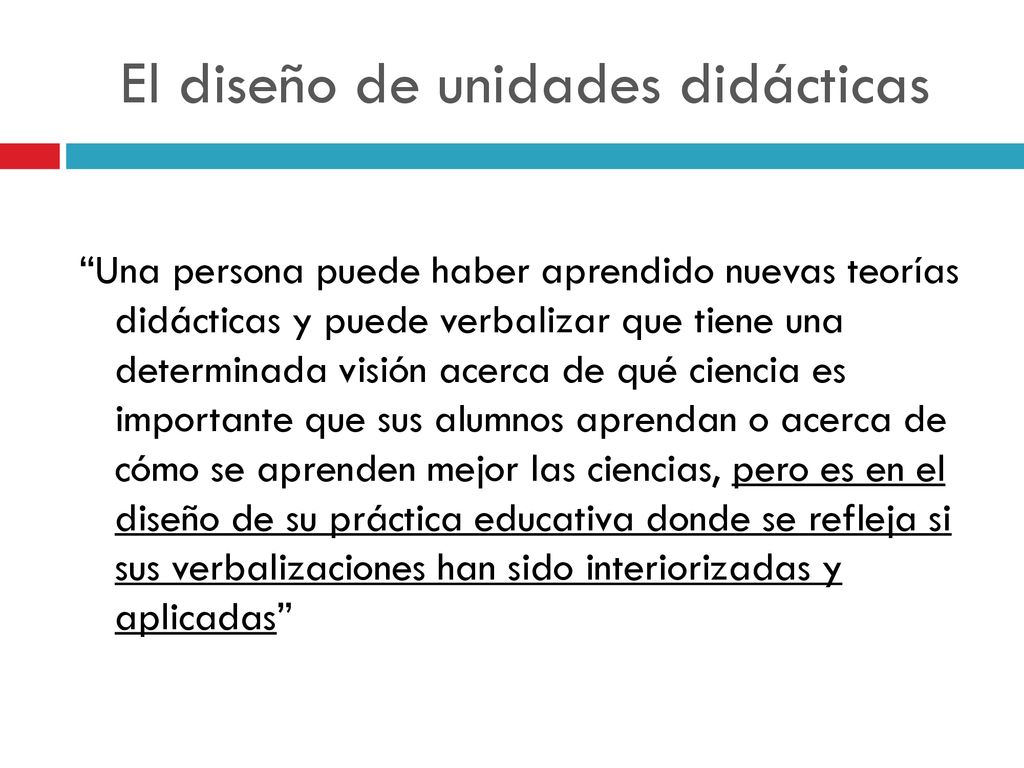 El diseño de unidades didácticas

“Una persona puede haber aprendido nuevas teorías didácticas y puede verbalizar que tiene una determinada visión acerca de qué ciencia es importante que sus alumnos aprendan o acerca de cómo se aprenden mejor las ciencias, pero es en el diseño de su práctica educativa donde se refleja si sus verbalizaciones han sido interiorizadas y aplicadas”